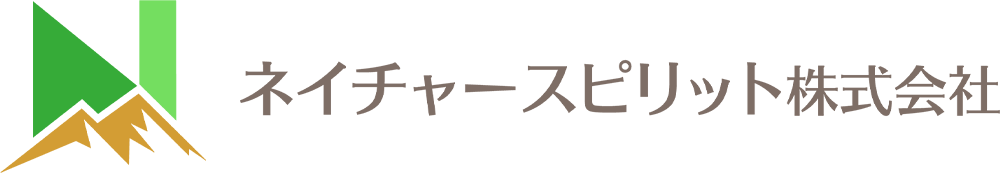 ネイチャースピリット株式会社